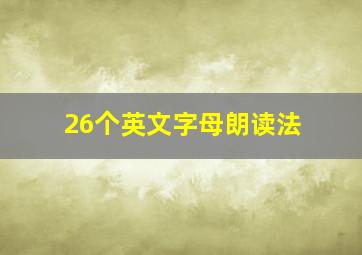 26个英文字母朗读法